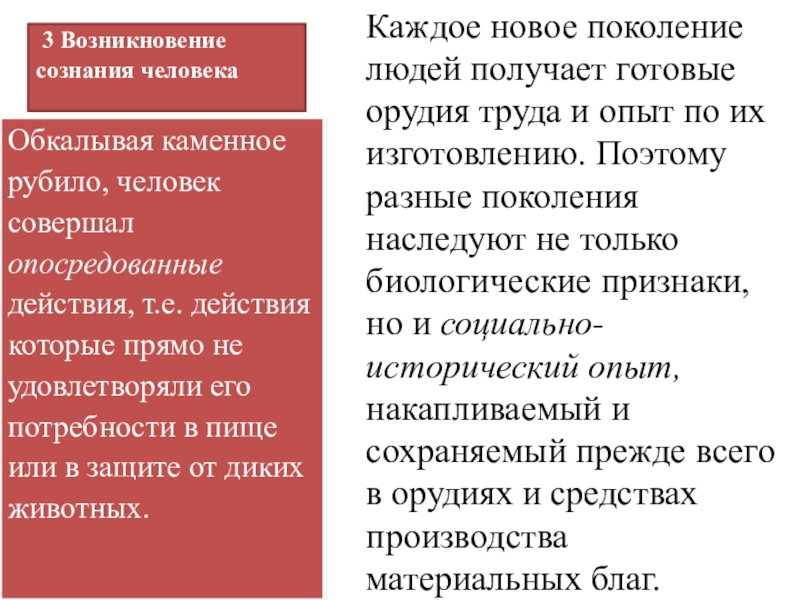 3 Возникновение сознания человека

Обкалывая каменное рубило, человек совершал опосредованные действия, т.е. действия которые прямо не удовлетворяли его потребности в пище или в защите от диких животных.

Каждое новое поколение людей получает готовые орудия труда и опыт по их изготовлению. Поэтому разные поколения наследуют не только биологические признаки, но и социально-исторический опыт, накапливаемый и сохраняемый прежде всего в орудиях и средствах производства материальных благ.